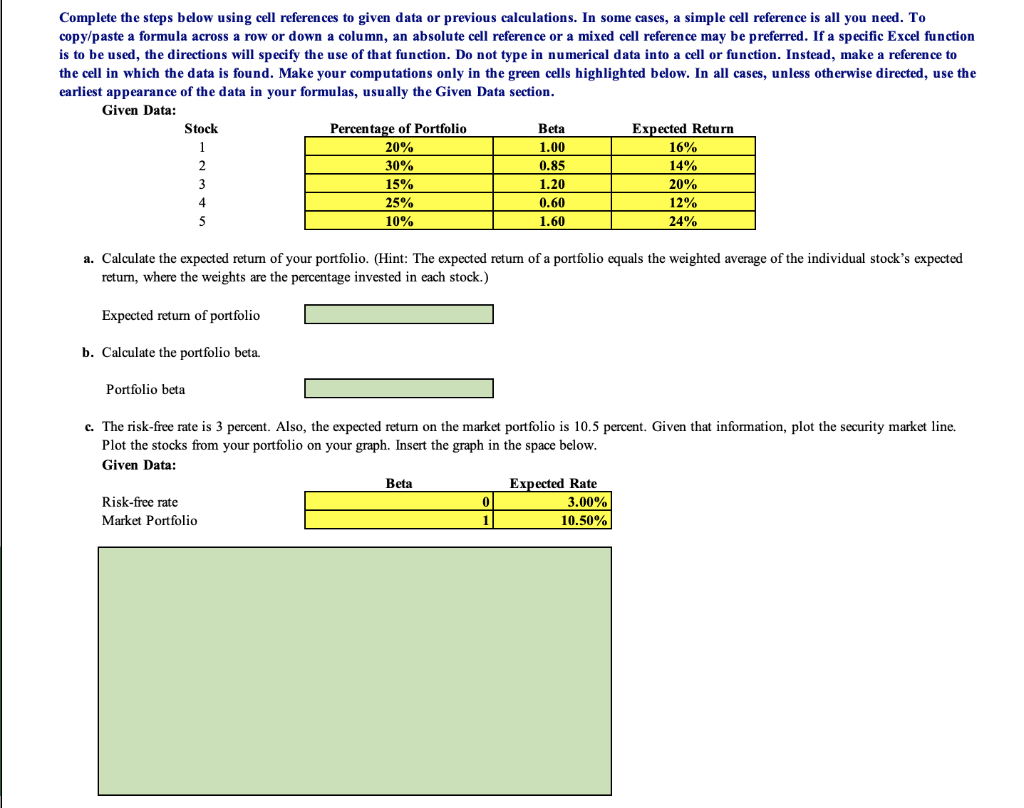 Complete the steps below using cell references to given data or previous calculations. In some cases, a simple cell reference is all you need. To copy/paste a formula across a row or down a column, an absolute cell reference or a mixed cell reference may be preferred. If a specific Excel function is to be used, the directions will specify the use of that function. Do not type in numerical data into a cell or function. Instead, make a reference to the cell in which the data is found. Make your computations only in the green cells highlighted below. In all cases, unless otherwise directed, use the earliest appearance of the data in your formulas, usually the Given Data section.

Given Data:

| Stock | Percentage of Portfolio | Beta | Expected Return |
|---|---|---|---|
| 1 | 20% | 1.00 | 16% |
| 2 | 30% | 0.85 | 14% |
| 3 | 15% | 1.20 | 20% |
| 4 | 25% | 0.60 | 12% |
| 5 | 10% | 1.60 | 24% |

a. Calculate the expected return of your portfolio. (Hint: The expected return of a portfolio equals the weighted average of the individual stock's expected return, where the weights are the percentage invested in each stock.)

Expected return of portfolio

b. Calculate the portfolio beta.

Portfolio beta

c. The risk-free rate is 3 percent. Also, the expected return on the market portfolio is 10.5 percent. Given that information, plot the security market line. Plot the stocks from your portfolio on your graph. Insert the graph in the space below.

Given Data:

| | Beta | Expected Rate |
|---|---|---|
| Risk-free rate | 0 | 3.00% |
| Market Portfolio | 1 | 10.50% |